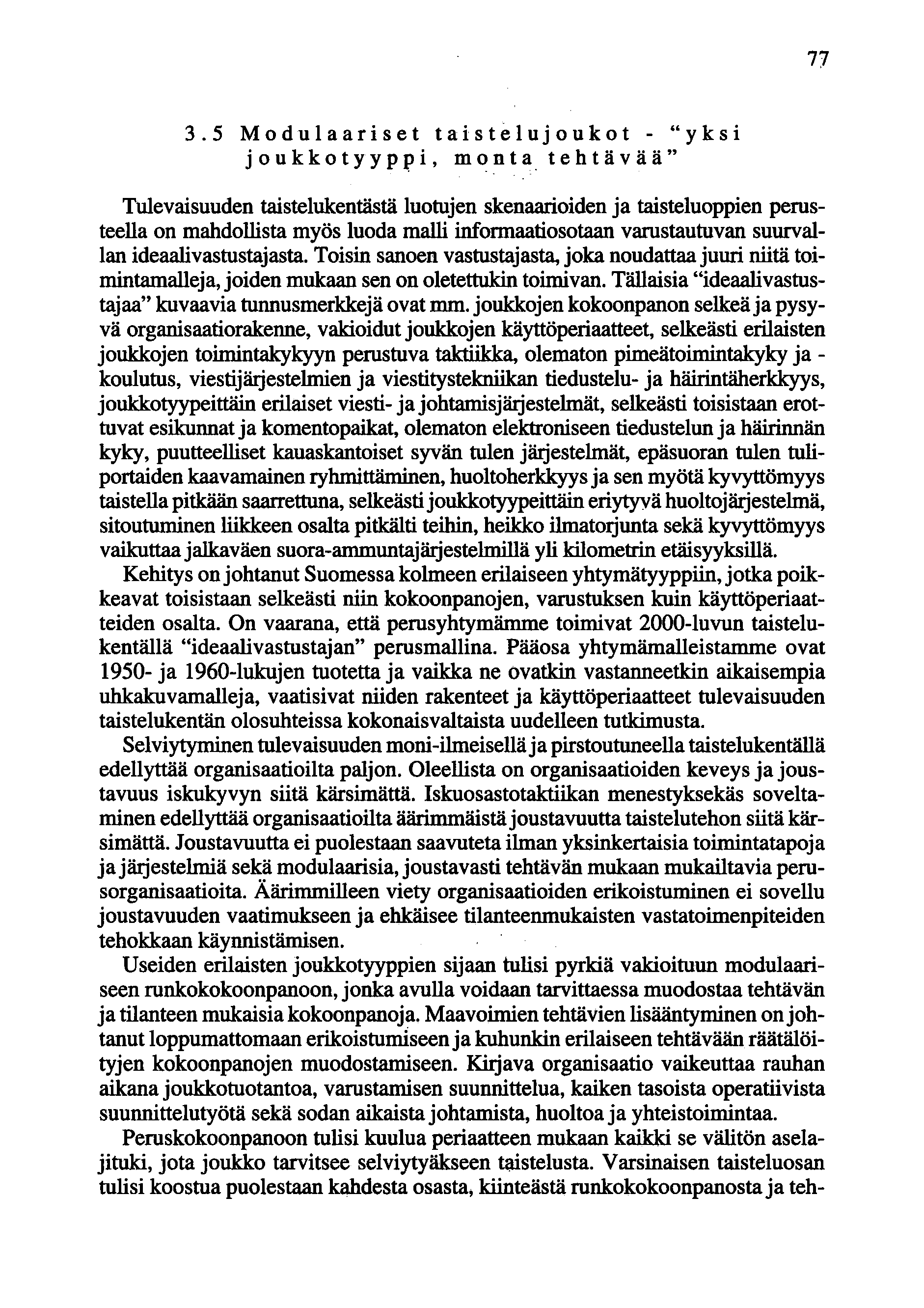 77

3.5 Modulaariset taistelujoukot - "yksi joukkotyyppi, monta tehtävää"

Tulevaisuuden taistelukentästä luotujen skenaarioiden ja taisteluoppien perusteella on mahdollista myös luoda malli informaatiosotaan varustautuvan suurvallan ideaalivastustajasta. Toisin sanoen vastustajasta, joka noudattaa juuri niitä toimintamalleja, joiden mukaan sen on oletettukin toimivan. Tällaisia "ideaalivastustajaa" kuvaavia tunnusmerkkejä ovat mm. joukkojen kokoonpanon selkeä ja pysyvä organisaatiorakenne, vakioidut joukkojen käyttöperiaatteet, selkeästi erilaisten joukkojen toimintakykyyn perustuva taktiikka, olematon pimeätoimintakyky ja -koulutus, viestijärjestelmien ja viestitystekniikan tiedustelu- ja häirintäherkkyys, joukkotyypeittäin erilaiset viesti- ja johtamisjärjestelmät, selkeästi toisistaan erottuvat esikunnat ja komentopaikat, olematon elektroniseen tiedustelun ja häirinnän kyky, puutteelliset kauaskantoiset syvän tulen järjestelmät, epäsuoran tulen tuliportaiden kaavamainen ryhmittäminen, huoltoherkkyys ja sen myötä kyvyttömyys taistella pitkään saarrettuna, selkeästi joukkotyypeittäin eriytyvä huoltojärjestelmä, sitoutuminen liikkeen osalta pitkälti teihin, heikko ilmatorjunta sekä kyvyttömyys vaikuttaa jalkaväen suora-ammuntajärjestelmillä yli kilometrin etäisyyksillä.

Kehitys on johtanut Suomessa kolmeen erilaiseen yhtymätyyppiin, jotka poikkeavat toisistaan selkeästi niin kokoonpanojen, varustuksen kuin käyttöperiaatteiden osalta. On vaarana, että perusyhtymämme toimivat 2000-luvun taistelukentällä "ideaalivastustajan" perusmallina. Pääosa yhtymämalleistamme ovat 1950- ja 1960-lukujen tuotetta ja vaikka ne ovatkin vastanneetkin aikaisempia uhkakuvamalleja, vaatisivat niiden rakenteet ja käyttöperiaatteet tulevaisuuden taistelukentän olosuhteissa kokonaisvaltaista uudelleen tutkimusta.

Selviytyminen tulevaisuuden moni-ilmeisellä ja pirstoutuneella taistelukentällä edellyttää organisaatioilta paljon. Oleellista on organisaatioiden keveys ja joustavuus iskukyvyn siitä kärsimättä. Iskuosastotaktiikan menestyksekäs soveltaminen edellyttää organisaatioilta äärimmäistä joustavuutta taistelutehon siitä kärsimättä. Joustavuutta ei puolestaan saavuteta ilman yksinkertaisia toimintatapoja ja järjestelmiä sekä modulaarisia, joustavasti tehtävän mukaan mukailtavia perusorganisaatioita. Äärimmilleen viety organisaatioiden erikoistuminen ei sovellu joustavuuden vaatimukseen ja ehkäisee tilanteenmukaisten vastatoimenpiteiden tehokkaan käynnistämisen.

Useiden erilaisten joukkotyyppien sijaan tulisi pyrkiä vakioituun modulaariseen runkokokoonpanoon, jonka avulla voidaan tarvittaessa muodostaa tehtävän ja tilanteen mukaisia kokoonpanoja. Maavoimien tehtävien lisääntyminen on johtanut loppumattomaan erikoistumiseen ja kuhunkin erilaiseen tehtävään räätälöityjen kokoonpanojen muodostamiseen. Kirjava organisaatio vaikeuttaa rauhan aikana joukkotuotantoa, varustamisen suunnittelua, kaiken tasoista operatiivista suunnittelutyötä sekä sodan aikaista johtamista, huoltoa ja yhteistoimintaa.

Peruskokoonpanoon tulisi kuulua periaatteen mukaan kaikki se välitön aselajituki, jota joukko tarvitsee selviytyäkseen taistelusta. Varsinaisen taisteluosan tulisi koostua puolestaan kahdesta osasta, kiinteästä runkokokoonpanosta ja teh-